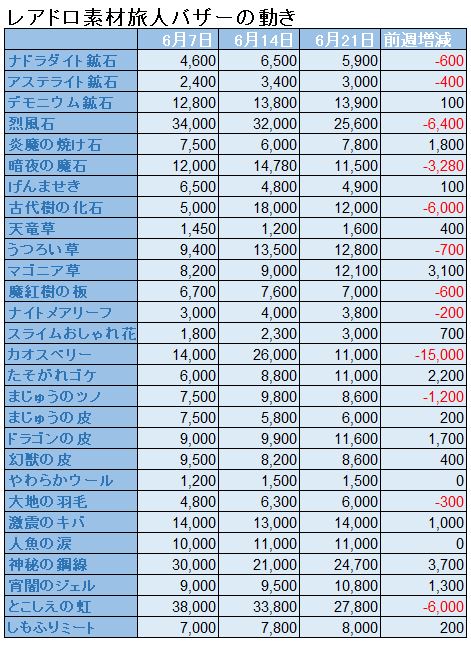 レアドロ素材旅人バザーの動き

| | 6月7日 | 6月14日 | 6月21日 | 前週増減 |
|---|---|---|---|---|
| ナドラダイト鉱石 | 4,600 | 6,500 | 5,900 | -600 |
| アステライト鉱石 | 2,400 | 3,400 | 3,000 | -400 |
| デモニウム鉱石 | 12,800 | 13,800 | 13,900 | 100 |
| 烈風石 | 34,000 | 32,000 | 25,600 | -6,400 |
| 炎魔の焼け石 | 7,500 | 6,000 | 7,800 | 1,800 |
| 暗夜の魔石 | 12,000 | 14,780 | 11,500 | -3,280 |
| げんませき | 6,500 | 4,800 | 4,900 | 100 |
| 古代樹の化石 | 5,000 | 18,000 | 12,000 | -6,000 |
| 天竜草 | 1,450 | 1,200 | 1,600 | 400 |
| うつろい草 | 9,400 | 13,500 | 12,800 | -700 |
| マゴニア草 | 8,200 | 9,000 | 12,100 | 3,100 |
| 魔紅樹の板 | 6,700 | 7,600 | 7,000 | -600 |
| ナイトメアリーフ | 3,000 | 4,000 | 3,800 | -200 |
| スライムおしゃれ花 | 1,800 | 2,300 | 3,000 | 700 |
| カオスベリー | 14,000 | 26,000 | 11,000 | -15,000 |
| たそがれゴケ | 6,000 | 8,800 | 11,000 | 2,200 |
| まじゅうのツノ | 7,500 | 9,800 | 8,600 | -1,200 |
| まじゅうの皮 | 7,500 | 5,800 | 6,000 | 200 |
| ドラゴンの皮 | 9,000 | 9,900 | 11,600 | 1,700 |
| 幻獣の皮 | 9,500 | 8,200 | 8,600 | 400 |
| やわらかウール | 1,200 | 1,500 | 1,500 | 0 |
| 大地の羽毛 | 4,800 | 6,300 | 6,000 | -300 |
| 激震のキバ | 14,000 | 13,000 | 14,000 | 1,000 |
| 人魚の涙 | 10,000 | 11,000 | 11,000 | 0 |
| 神秘の鋼線 | 30,000 | 21,000 | 24,700 | 3,700 |
| 宵闇のジェル | 9,000 | 9,500 | 10,800 | 1,300 |
| とこしえの虹 | 38,000 | 33,800 | 27,800 | -6,000 |
| しもふりミート | 7,000 | 7,800 | 8,000 | 200 |